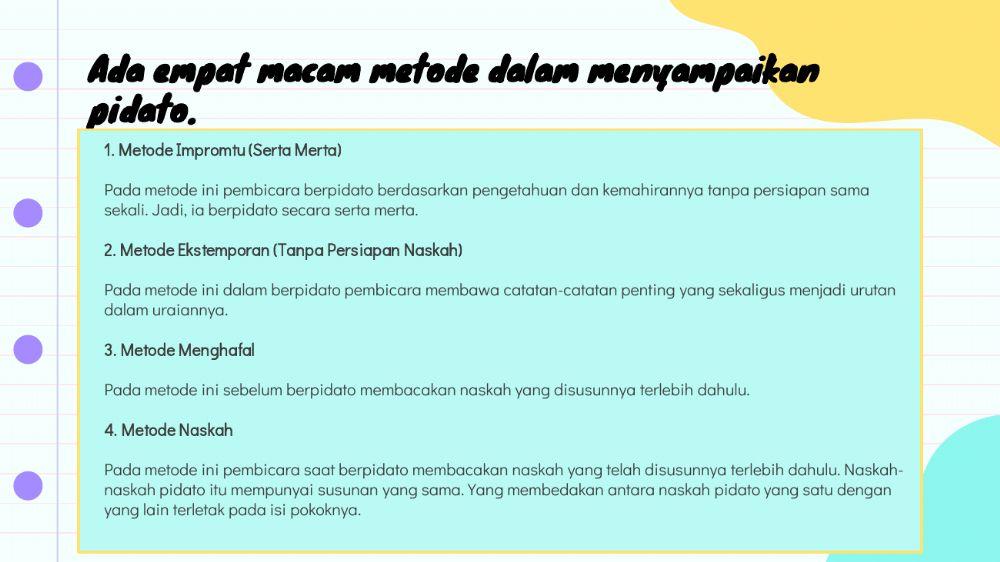 Ada empat macam metode dalam menyampaikan pidato.

1. Metode Impromtu (Serta Merta)

Pada metode ini pembicara berpidato berdasarkan pengetahuan dan kemahirannya tanpa persiapan sama sekali. Jadi, ia berpidato secara serta merta.

2. Metode Ekstemporan (Tanpa Persiapan Naskah)

Pada metode ini dalam berpidato pembicara membawa catatan-catatan penting yang sekaligus menjadi urutan dalam uraiannya.

3. Metode Menghafal

Pada metode ini sebelum berpidato membacakan naskah yang disusunnya terlebih dahulu.

4. Metode Naskah

Pada metode ini pembicara saat berpidato membacakan naskah yang telah disusunnya terlebih dahulu. Naskah-naskah pidato itu mempunyai susunan yang sama. Yang membedakan antara naskah pidato yang satu dengan yang lain terletak pada isi pokoknya.